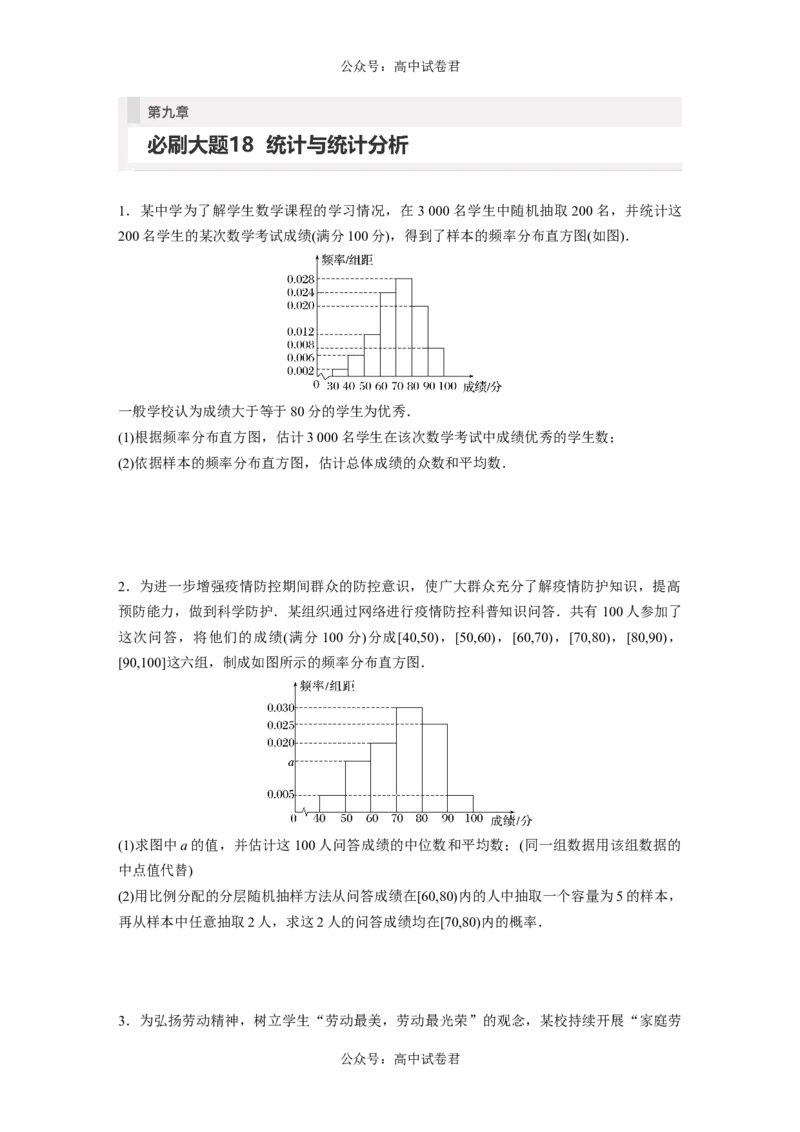 公众号：高中试卷君

第九章

必刷大题18 统计与统计分析

1．某中学为了解学生数学课程的学习情况，在 3 000 名学生中随机抽取 200 名，并统计这 200 名学生的某次数学考试成绩(满分 100 分)，得到了样本的频率分布直方图(如图)．

频率/组距
0.028
0.024
0.020
0.012
0.008
0.006
0.002
0 30 40 50 60 70 80 90 100 成绩/分

一般学校认为成绩大于等于 80 分的学生为优秀．
(1)根据频率分布直方图，估计 3 000 名学生在该次数学考试中成绩优秀的学生数；
(2)依据样本的频率分布直方图，估计总体成绩的众数和平均数．

2．为进一步增强疫情防控期间群众的防控意识，使广大群众充分了解疫情防护知识，提高预防能力，做到科学防护．某组织通过网络进行疫情防控科普知识问答．共有 100 人参加了这次问答，将他们的成绩(满分 100 分)分成[40,50)，[50,60)，[60,70)，[70,80)，[80,90)，[90,100]这六组，制成如图所示的频率分布直方图．

频率/组距
0.030
0.025
0.020
$a$
0.005
0 40 50 60 70 80 90 100 成绩/分

(1)求图中 $a$ 的值，并估计这 100 人问答成绩的中位数和平均数；(同一组数据用该组数据的中点值代替)
(2)用比例分配的分层随机抽样方法从问答成绩在[60,80)内的人中抽取一个容量为 5 的样本，再从样本中任意抽取 2 人，求这 2 人的问答成绩均在[70,80)内的概率．

3．为弘扬劳动精神，树立学生“劳动最美，劳动最光荣”的观念，某校持续开展“家庭劳

公众号：高中试卷君